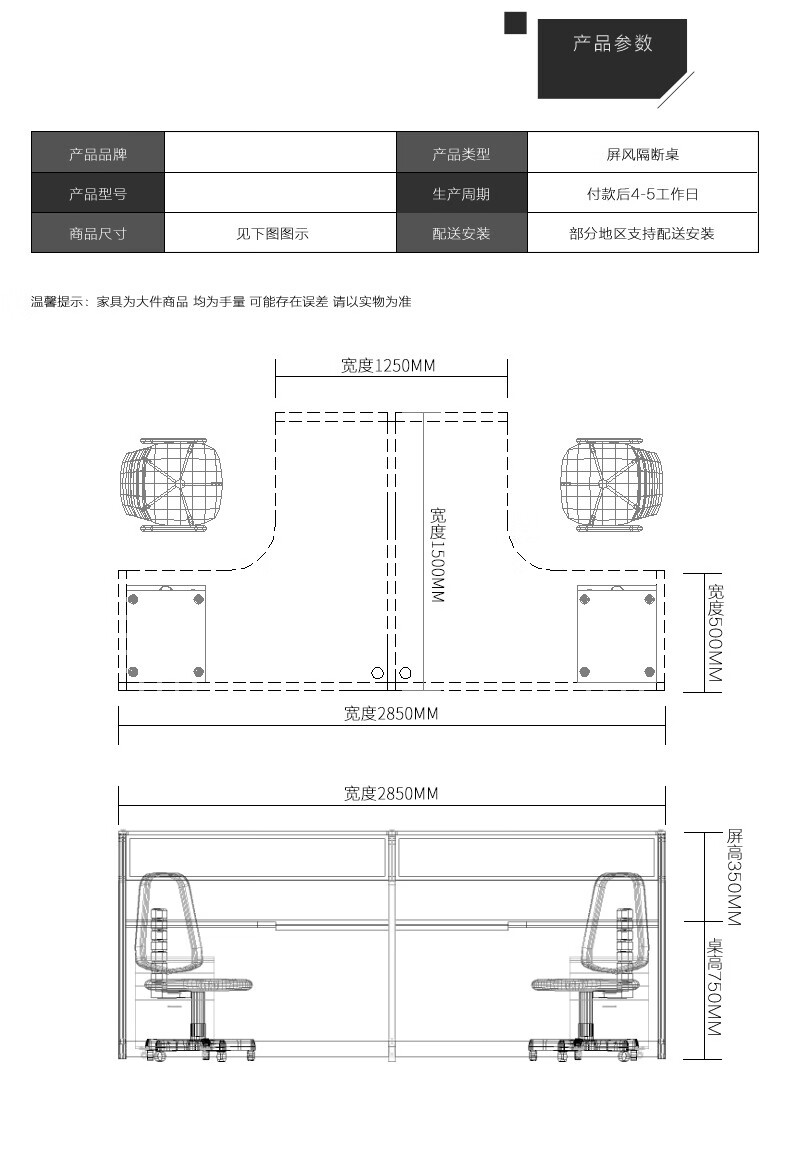 产品参数

| 产品品牌 |  | 产品类型 | 屏风隔断桌 |
|---|---|---|---|
| 产品型号 |  | 生产周期 | 付款后4-5工作日 |
| 商品尺寸 | 见下图图示 | 配送安装 | 部分地区支持配送安装 |

温馨提示：家具为大件商品 均为手量 可能存在误差 请以实物为准

宽度1250MM

宽度1500MM

宽度500MM

宽度2850MM

宽度2850MM

屏高350MM

桌高750MM